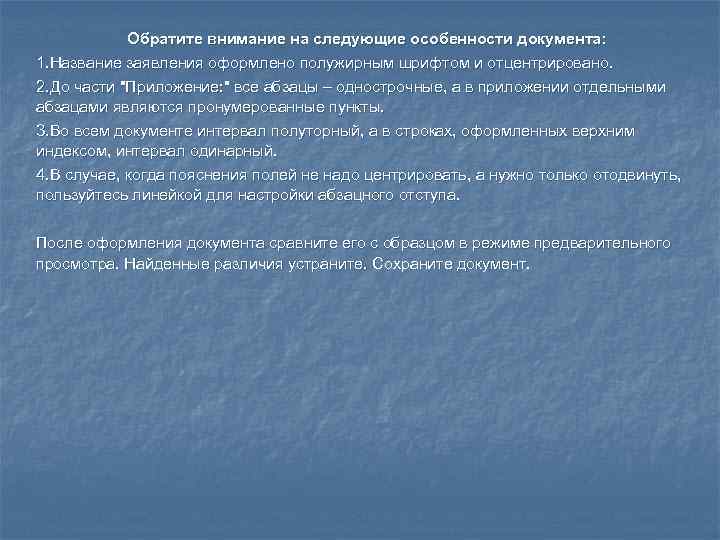 Обратите внимание на следующие особенности документа:

1.Название заявления оформлено полужирным шрифтом и отцентрировано.

2.До части "Приложение:" все абзацы – однострочные, а в приложении отдельными абзацами являются пронумерованные пункты.

3.Во всем документе интервал полуторный, а в строках, оформленных верхним индексом, интервал одинарный.

4.В случае, когда пояснения полей не надо центрировать, а нужно только отодвинуть, пользуйтесь линейкой для настройки абзацного отступа.

После оформления документа сравните его с образцом в режиме предварительного просмотра. Найденные различия устраните. Сохраните документ.